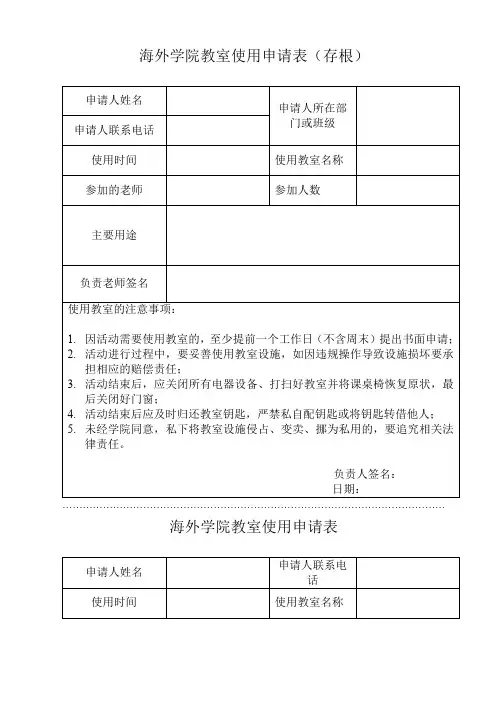 海外学院教室使用申请表（存根）

| 申请人姓名 |  | 申请人所在部门或班级 |  |
|---|---|---|---|
| 申请人联系电话 |  | | |
| 使用时间 |  | 使用教室名称 |  |
| 参加的老师 |  | 参加人数 |  |
| 主要用途 |  | | |
| 负责老师签名 |  | | |

使用教室的注意事项：

1. 因活动需要使用教室的，至少提前一个工作日（不含周末）提出书面申请；
2. 活动进行过程中，要妥善使用教室设施，如因违规操作导致设施损坏要承担相应的赔偿责任；
3. 活动结束后，应关闭所有电器设备、打扫好教室并将课桌椅恢复原状，最后关闭好门窗；
4. 活动结束后应及时归还教室钥匙，严禁私自配钥匙或将钥匙转借他人；
5. 未经学院同意，私下将教室设施侵占、变卖、挪为私用的，要追究相关法律责任。

负责人签名：
日期：

海外学院教室使用申请表

| 申请人姓名 |  | 申请人联系电话 |  |
|---|---|---|---|
| 使用时间 |  | 使用教室名称 |  |